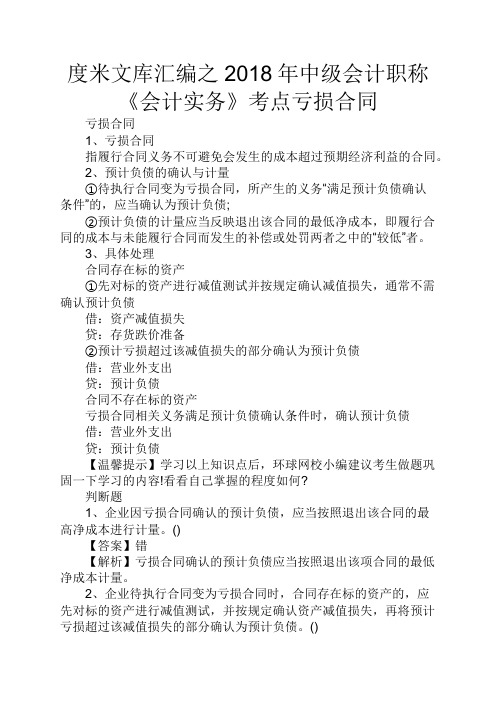 度米文库汇编之 2018 年中级会计职称《会计实务》考点亏损合同

亏损合同

1、亏损合同

指履行合同义务不可避免会发生的成本超过预期经济利益的合同。

2、预计负债的确认与计量

①待执行合同变为亏损合同，所产生的义务“满足预计负债确认条件”的，应当确认为预计负债;

②预计负债的计量应当反映退出该合同的最低净成本，即履行合同的成本与未能履行合同而发生的补偿或处罚两者之中的“较低”者。

3、具体处理

合同存在标的资产

①先对标的资产进行减值测试并按规定确认减值损失，通常不需确认预计负债

借：资产减值损失

贷：存货跌价准备

②预计亏损超过该减值损失的部分确认为预计负债

借：营业外支出

贷：预计负债

合同不存在标的资产

亏损合同相关义务满足预计负债确认条件时，确认预计负债

借：营业外支出

贷：预计负债

【温馨提示】学习以上知识点后，环球网校小编建议考生做题巩固一下学习的内容!看看自己掌握的程度如何?

判断题

1、企业因亏损合同确认的预计负债，应当按照退出该合同的最高净成本进行计量。()

【答案】错

【解析】亏损合同确认的预计负债应当按照退出该项合同的最低净成本计量。

2、企业待执行合同变为亏损合同时，合同存在标的资产的，应先对标的资产进行减值测试，并按规定确认资产减值损失，再将预计亏损超过该减值损失的部分确认为预计负债。()